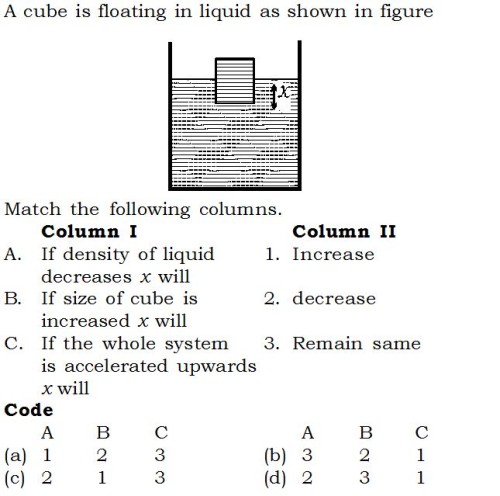 A cube is floating in liquid as shown in figure

$x$

Match the following columns.

| Column I | Column II |
|---|---|
| A. If density of liquid decreases $x$ will | 1. Increase |
| B. If size of cube is increased $x$ will | 2. decrease |
| C. If the whole system is accelerated upwards $x$ will | 3. Remain same |

Code

| | A | B | C | | A | B | C |
|---|---|---|---|---|---|---|---|
| (a) | 1 | 2 | 3 | (b) | 3 | 2 | 1 |
| (c) | 2 | 1 | 3 | (d) | 2 | 3 | 1 |